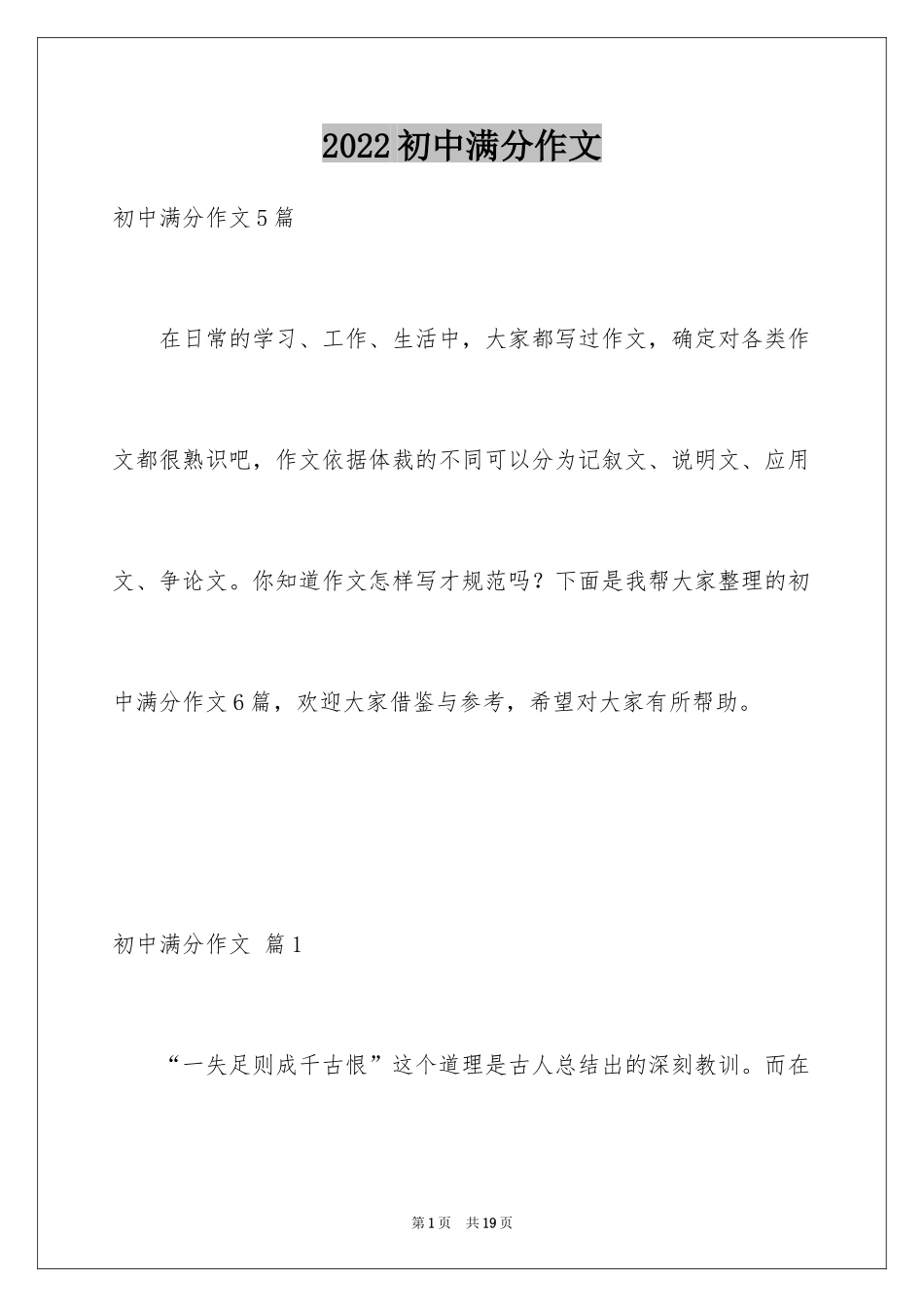 2022初中满分作文

初中满分作文5篇

在日常的学习、工作、生活中，大家都写过作文，确定对各类作文都很熟识吧，作文依据体裁的不同可以分为记叙文、说明文、应用文、争论文。你知道作文怎样写才规范吗？下面是我帮大家整理的初中满分作文6篇，欢迎大家借鉴与参考，希望对大家有所帮助。

初中满分作文 篇1

“一失足则成千古恨”这个道理是古人总结出的深刻教训。而在

第1页 共19页